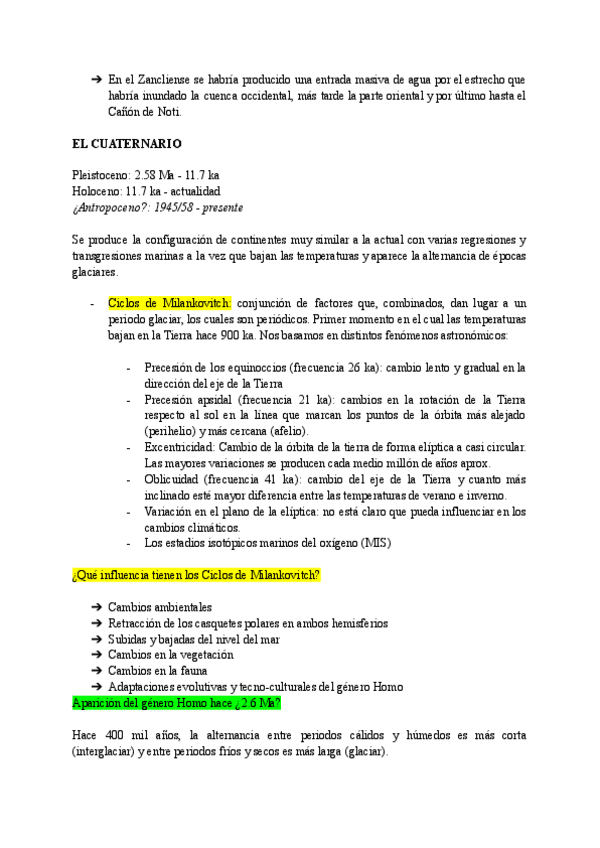 ➔ En el Zancliense se habría producido una entrada masiva de agua por el estrecho que habría inundado la cuenca occidental, más tarde la parte oriental y por último hasta el Cañón de Noti.

EL CUATERNARIO

Pleistoceno: 2.58 Ma - 11.7 ka
Holoceno: 11.7 ka - actualidad
¿Antropoceno?: 1945/58 - presente

Se produce la configuración de continentes muy similar a la actual con varias regresiones y transgresiones marinas a la vez que bajan las temperaturas y aparece la alternancia de épocas glaciares.

- Ciclos de Milankovitch: conjunción de factores que, combinados, dan lugar a un periodo glaciar, los cuales son periódicos. Primer momento en el cual las temperaturas bajan en la Tierra hace 900 ka. Nos basamos en distintos fenómenos astronómicos:

- Precesión de los equinoccios (frecuencia 26 ka): cambio lento y gradual en la dirección del eje de la Tierra
- Precesión apsidal (frecuencia 21 ka): cambios en la rotación de la Tierra respecto al sol en la línea que marcan los puntos de la órbita más alejado (perihelio) y más cercana (afelio).
- Excentricidad: Cambio de la órbita de la tierra de forma elíptica a casi circular. Las mayores variaciones se producen cada medio millón de años aprox.
- Oblicuidad (frecuencia 41 ka): cambio del eje de la Tierra y cuanto más inclinado esté mayor diferencia entre las temperaturas de verano e invierno.
- Variación en el plano de la elíptica: no está claro que pueda influenciar en los cambios climáticos.
- Los estadios isotópicos marinos del oxígeno (MIS)

¿Qué influencia tienen los Ciclos de Milankovitch?

➔ Cambios ambientales
➔ Retracción de los casquetes polares en ambos hemisferios
➔ Subidas y bajadas del nivel del mar
➔ Cambios en la vegetación
➔ Cambios en la fauna
➔ Adaptaciones evolutivas y tecno-culturales del género Homo
Aparición del género Homo hace ¿2.6 Ma?

Hace 400 mil años, la alternancia entre periodos cálidos y húmedos es más corta (interglaciar) y entre periodos fríos y secos es más larga (glaciar).